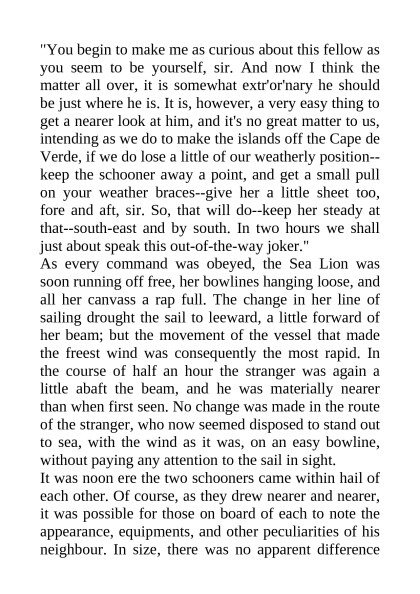 "You begin to make me as curious about this fellow as you seem to be yourself, sir. And now I think the matter all over, it is somewhat extr'or'nary he should be just where he is. It is, however, a very easy thing to get a nearer look at him, and it's no great matter to us, intending as we do to make the islands off the Cape de Verde, if we do lose a little of our weatherly position--keep the schooner away a point, and get a small pull on your weather braces--give her a little sheet too, fore and aft, sir. So, that will do--keep her steady at that--south-east and by south. In two hours we shall just about speak this out-of-the-way joker."
As every command was obeyed, the Sea Lion was soon running off free, her bowlines hanging loose, and all her canvass a rap full. The change in her line of sailing drought the sail to leeward, a little forward of her beam; but the movement of the vessel that made the freest wind was consequently the most rapid. In the course of half an hour the stranger was again a little abaft the beam, and he was materially nearer than when first seen. No change was made in the route of the stranger, who now seemed disposed to stand out to sea, with the wind as it was, on an easy bowline, without paying any attention to the sail in sight.
It was noon ere the two schooners came within hail of each other. Of course, as they drew nearer and nearer, it was possible for those on board of each to note the appearance, equipments, and other peculiarities of his neighbour. In size, there was no apparent difference